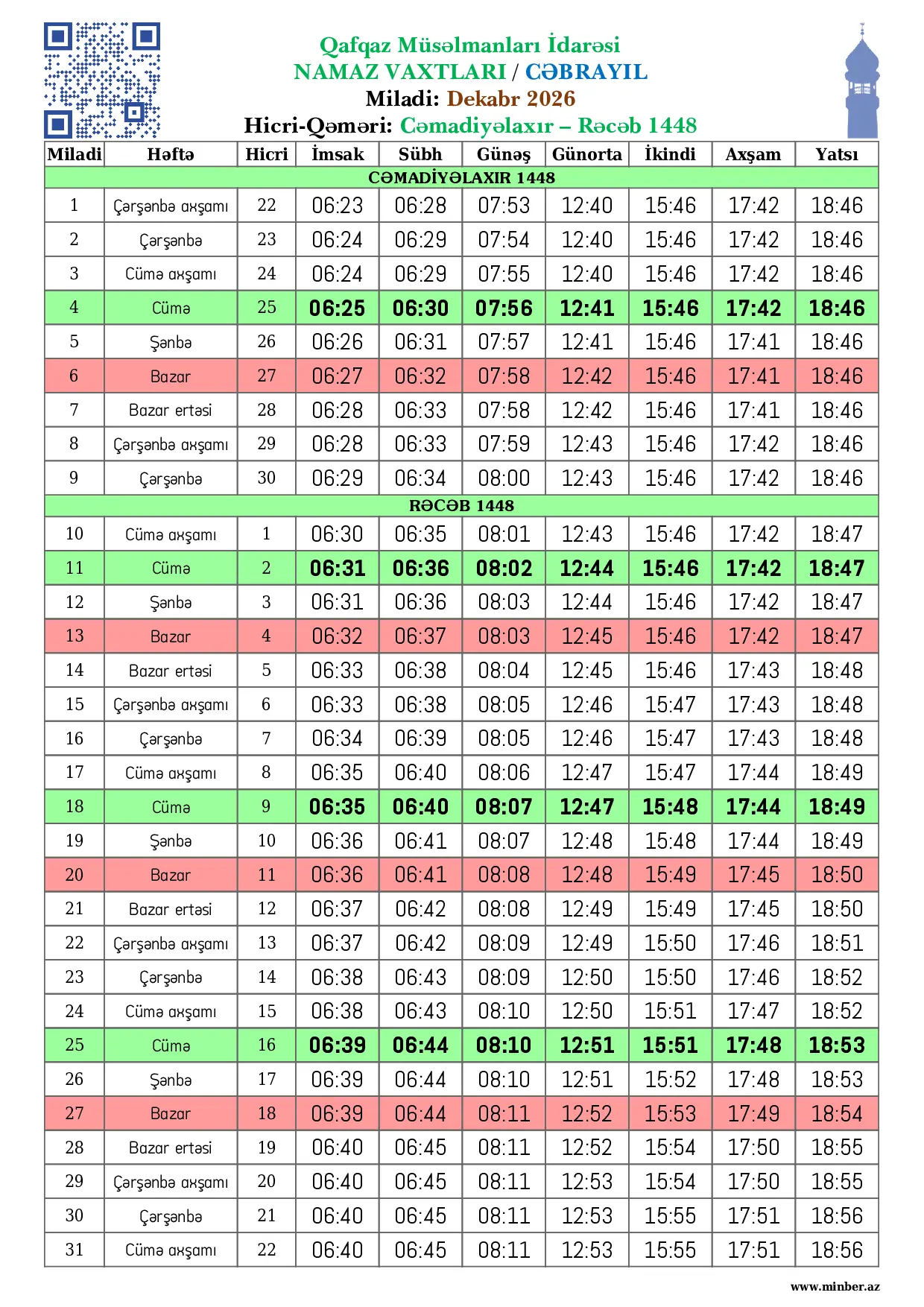 Qafqaz Müsəlmanları İdarəsi
NAMAZ VAXTLARI / CƏBRAYIL
Miladi: Dekabr 2026
Hicri-Qəməri: Cəmadiyəlaxır – Rəcəb 1448

| Miladi | Həftə | Hicri | İmsak | Sübh | Günəş | Günorta | İkindi | Axşam | Yatsı |
|---|---|---|---|---|---|---|---|---|---|
| CƏMADİYƏLAXIR 1448 | | | | | | | | | |
| 1 | Çərşənbə axşamı | 22 | 06:23 | 06:28 | 07:53 | 12:40 | 15:46 | 17:42 | 18:46 |
| 2 | Çərşənbə | 23 | 06:24 | 06:29 | 07:54 | 12:40 | 15:46 | 17:42 | 18:46 |
| 3 | Cümə axşamı | 24 | 06:24 | 06:29 | 07:55 | 12:40 | 15:46 | 17:42 | 18:46 |
| 4 | Cümə | 25 | 06:25 | 06:30 | 07:56 | 12:41 | 15:46 | 17:42 | 18:46 |
| 5 | Şənbə | 26 | 06:26 | 06:31 | 07:57 | 12:41 | 15:46 | 17:41 | 18:46 |
| 6 | Bazar | 27 | 06:27 | 06:32 | 07:58 | 12:42 | 15:46 | 17:41 | 18:46 |
| 7 | Bazar ertəsi | 28 | 06:28 | 06:33 | 07:58 | 12:42 | 15:46 | 17:41 | 18:46 |
| 8 | Çərşənbə axşamı | 29 | 06:28 | 06:33 | 07:59 | 12:43 | 15:46 | 17:42 | 18:46 |
| 9 | Çərşənbə | 30 | 06:29 | 06:34 | 08:00 | 12:43 | 15:46 | 17:42 | 18:46 |
| RƏCƏB 1448 | | | | | | | | | |
| 10 | Cümə axşamı | 1 | 06:30 | 06:35 | 08:01 | 12:43 | 15:46 | 17:42 | 18:47 |
| 11 | Cümə | 2 | 06:31 | 06:36 | 08:02 | 12:44 | 15:46 | 17:42 | 18:47 |
| 12 | Şənbə | 3 | 06:31 | 06:36 | 08:03 | 12:44 | 15:46 | 17:42 | 18:47 |
| 13 | Bazar | 4 | 06:32 | 06:37 | 08:03 | 12:45 | 15:46 | 17:42 | 18:47 |
| 14 | Bazar ertəsi | 5 | 06:33 | 06:38 | 08:04 | 12:45 | 15:46 | 17:43 | 18:48 |
| 15 | Çərşənbə axşamı | 6 | 06:33 | 06:38 | 08:05 | 12:46 | 15:47 | 17:43 | 18:48 |
| 16 | Çərşənbə | 7 | 06:34 | 06:39 | 08:05 | 12:46 | 15:47 | 17:43 | 18:48 |
| 17 | Cümə axşamı | 8 | 06:35 | 06:40 | 08:06 | 12:47 | 15:47 | 17:44 | 18:49 |
| 18 | Cümə | 9 | 06:35 | 06:40 | 08:07 | 12:47 | 15:48 | 17:44 | 18:49 |
| 19 | Şənbə | 10 | 06:36 | 06:41 | 08:07 | 12:48 | 15:48 | 17:44 | 18:49 |
| 20 | Bazar | 11 | 06:36 | 06:41 | 08:08 | 12:48 | 15:49 | 17:45 | 18:50 |
| 21 | Bazar ertəsi | 12 | 06:37 | 06:42 | 08:08 | 12:49 | 15:49 | 17:45 | 18:50 |
| 22 | Çərşənbə axşamı | 13 | 06:37 | 06:42 | 08:09 | 12:49 | 15:50 | 17:46 | 18:51 |
| 23 | Çərşənbə | 14 | 06:38 | 06:43 | 08:09 | 12:50 | 15:50 | 17:46 | 18:52 |
| 24 | Cümə axşamı | 15 | 06:38 | 06:43 | 08:10 | 12:50 | 15:51 | 17:47 | 18:52 |
| 25 | Cümə | 16 | 06:39 | 06:44 | 08:10 | 12:51 | 15:51 | 17:48 | 18:53 |
| 26 | Şənbə | 17 | 06:39 | 06:44 | 08:10 | 12:51 | 15:52 | 17:48 | 18:53 |
| 27 | Bazar | 18 | 06:39 | 06:44 | 08:11 | 12:52 | 15:53 | 17:49 | 18:54 |
| 28 | Bazar ertəsi | 19 | 06:40 | 06:45 | 08:11 | 12:52 | 15:54 | 17:50 | 18:55 |
| 29 | Çərşənbə axşamı | 20 | 06:40 | 06:45 | 08:11 | 12:53 | 15:54 | 17:50 | 18:55 |
| 30 | Çərşənbə | 21 | 06:40 | 06:45 | 08:11 | 12:53 | 15:55 | 17:51 | 18:56 |
| 31 | Cümə axşamı | 22 | 06:40 | 06:45 | 08:11 | 12:53 | 15:55 | 17:51 | 18:56 |

www.minber.az